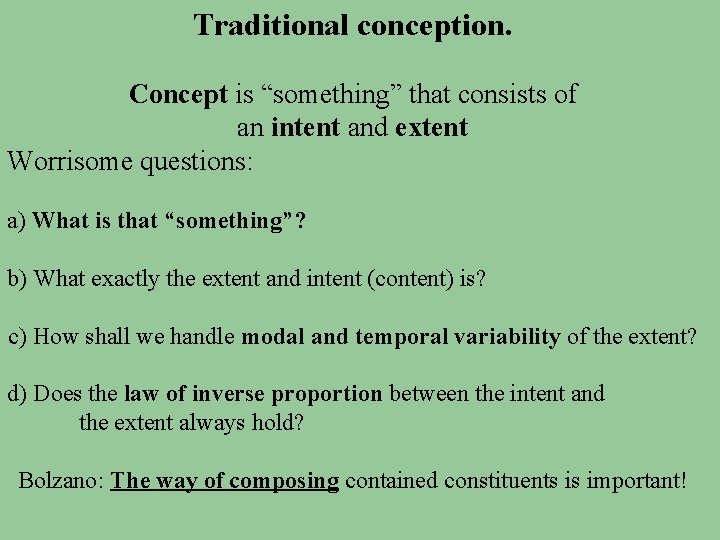 Traditional conception.

Concept is “something” that consists of an intent and extent

Worrisome questions:

a) What is that “something”?

b) What exactly the extent and intent (content) is?

c) How shall we handle modal and temporal variability of the extent?

d) Does the law of inverse proportion between the intent and the extent always hold?

Bolzano: The way of composing contained constituents is important!